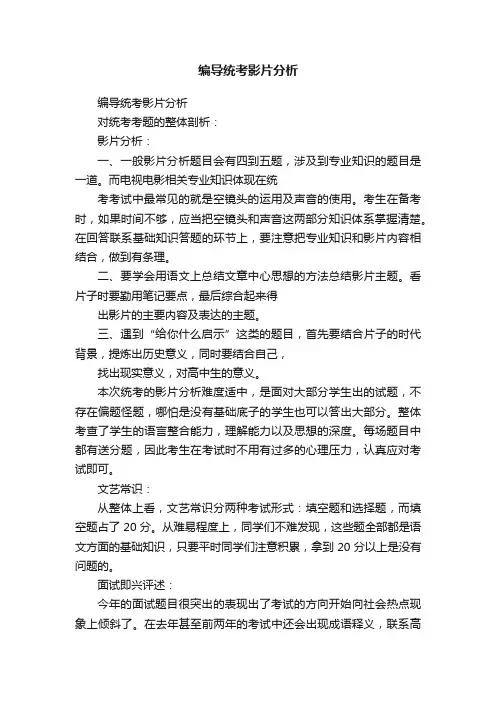 编导统考影片分析

编导统考影片分析

对统考考题的整体剖析：

影片分析：

一、一般影片分析题目会有四到五题，涉及到专业知识的题目是一道。而电视电影相关专业知识体现在统

考考试中最常见的就是空镜头的运用及声音的使用。考生在备考时，如果时间不够，应当把空镜头和声音这两部分知识体系掌握清楚。在回答联系基础知识答题的环节上，要注意把专业知识和影片内容相结合，做到有条理。

二、要学会用语文上总结文章中心思想的方法总结影片主题。看片子时要勤用笔记要点，最后综合起来得

出影片的主要内容及表达的主题。

三、遇到“给你什么启示”这类的题目，首先要结合片子的时代背景，提炼出历史意义，同时要结合自己，

找出现实意义，对高中生的意义。

本次统考的影片分析难度适中，是面对大部分学生出的试题，不存在偏题怪题，哪怕是没有基础底子的学生也可以答出大部分。整体考查了学生的语言整合能力，理解能力以及思想的深度。每场题目中都有送分题，因此考生在考试时不用有过多的心理压力，认真应对考试即可。

文艺常识：

从整体上看，文艺常识分两种考试形式：填空题和选择题，而填空题占了 20 分。从难易程度上，同学们不难发现，这些题全部都是语文方面的基础知识，只要平时同学们注意积累，拿到 20 分以上是没有问题的。

面试即兴评述：

今年的面试题目很突出的表现出了考试的方向开始向社会热点现象上倾斜了。在去年甚至前两年的考试中还会出现成语释义，联系高